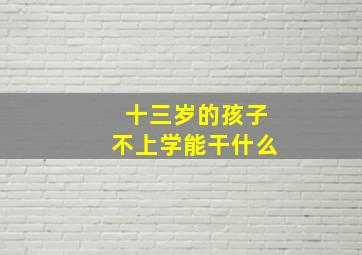 十三岁的孩子
不上学能干什么